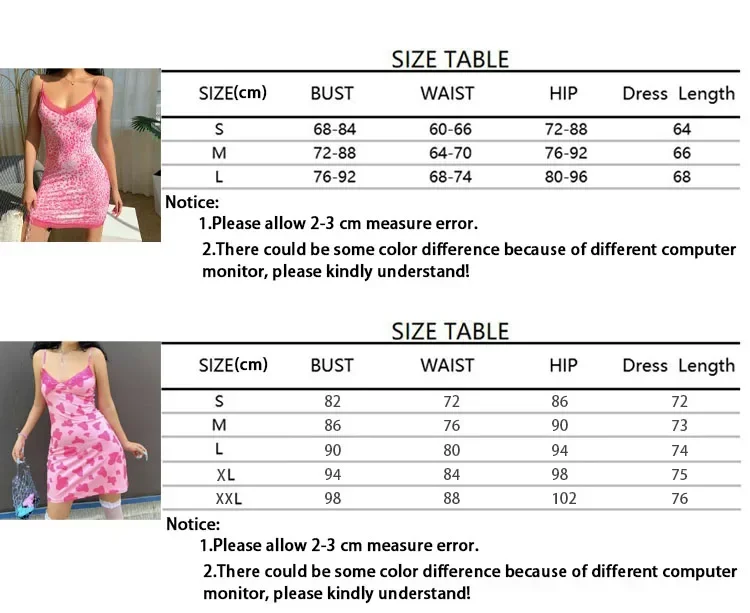 SIZE TABLE

| SIZE(cm) | BUST | WAIST | HIP | Dress Length |
|---|---|---|---|---|
| S | 68-84 | 60-66 | 72-88 | 64 |
| M | 72-88 | 64-70 | 76-92 | 66 |
| L | 76-92 | 68-74 | 80-96 | 68 |

Notice:
1.Please allow 2-3 cm measure error.
2.There could be some color difference because of different computer monitor, please kindly understand!

SIZE TABLE

| SIZE(cm) | BUST | WAIST | HIP | Dress Length |
|---|---|---|---|---|
| S | 82 | 72 | 86 | 72 |
| M | 86 | 76 | 90 | 73 |
| L | 90 | 80 | 94 | 74 |
| XL | 94 | 84 | 98 | 75 |
| XXL | 98 | 88 | 102 | 76 |

Notice:
1.Please allow 2-3 cm measure error.
2.There could be some color difference because of different computer monitor, please kindly understand!